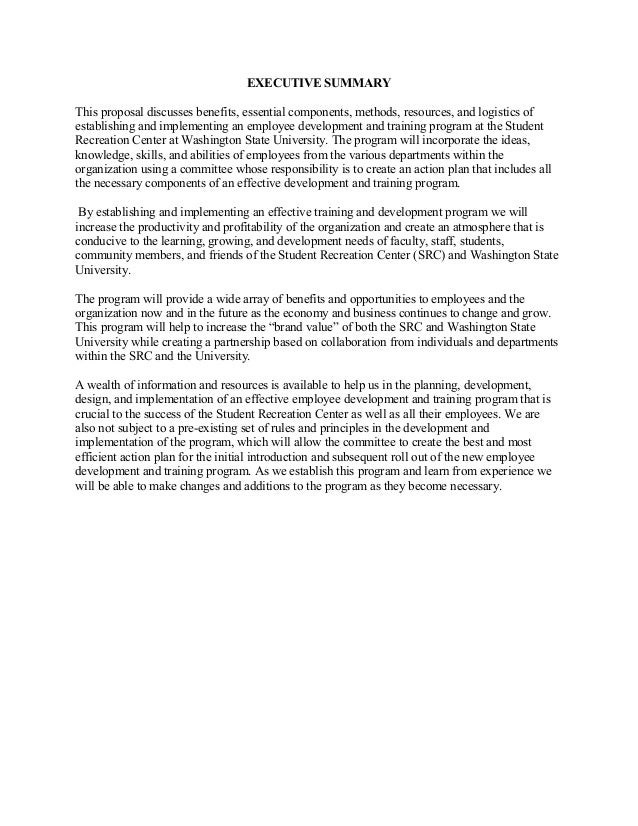 EXECUTIVE SUMMARY

This proposal discusses benefits, essential components, methods, resources, and logistics of establishing and implementing an employee development and training program at the Student Recreation Center at Washington State University. The program will incorporate the ideas, knowledge, skills, and abilities of employees from the various departments within the organization using a committee whose responsibility is to create an action plan that includes all the necessary components of an effective development and training program.

By establishing and implementing an effective training and development program we will increase the productivity and profitability of the organization and create an atmosphere that is conducive to the learning, growing, and development needs of faculty, staff, students, community members, and friends of the Student Recreation Center (SRC) and Washington State University.

The program will provide a wide array of benefits and opportunities to employees and the organization now and in the future as the economy and business continues to change and grow. This program will help to increase the "brand value" of both the SRC and Washington State University while creating a partnership based on collaboration from individuals and departments within the SRC and the University.

A wealth of information and resources is available to help us in the planning, development, design, and implementation of an effective employee development and training program that is crucial to the success of the Student Recreation Center as well as all their employees. We are also not subject to a pre-existing set of rules and principles in the development and implementation of the program, which will allow the committee to create the best and most efficient action plan for the initial introduction and subsequent roll out of the new employee development and training program. As we establish this program and learn from experience we will be able to make changes and additions to the program as they become necessary.